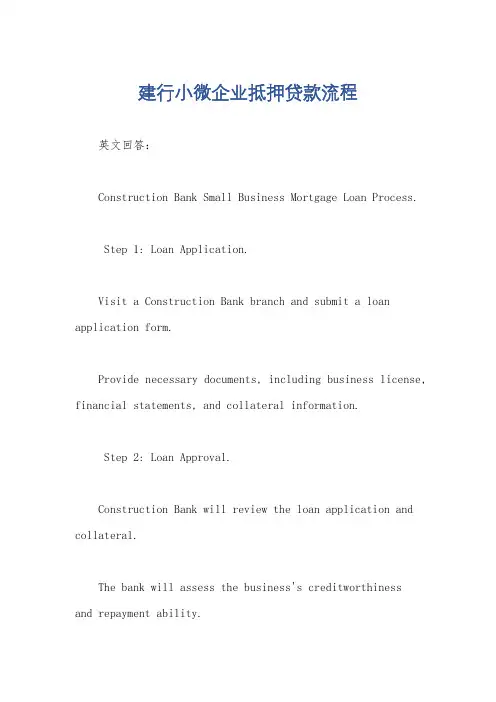 建行小微企业抵押贷款流程

英文回答：

Construction Bank Small Business Mortgage Loan Process.

Step 1: Loan Application.

Visit a Construction Bank branch and submit a loan application form.

Provide necessary documents, including business license, financial statements, and collateral information.

Step 2: Loan Approval.

Construction Bank will review the loan application and collateral.

The bank will assess the business's creditworthiness and repayment ability.